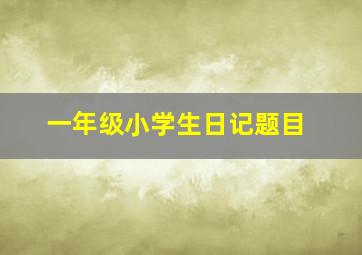 一年级小学生日记题目